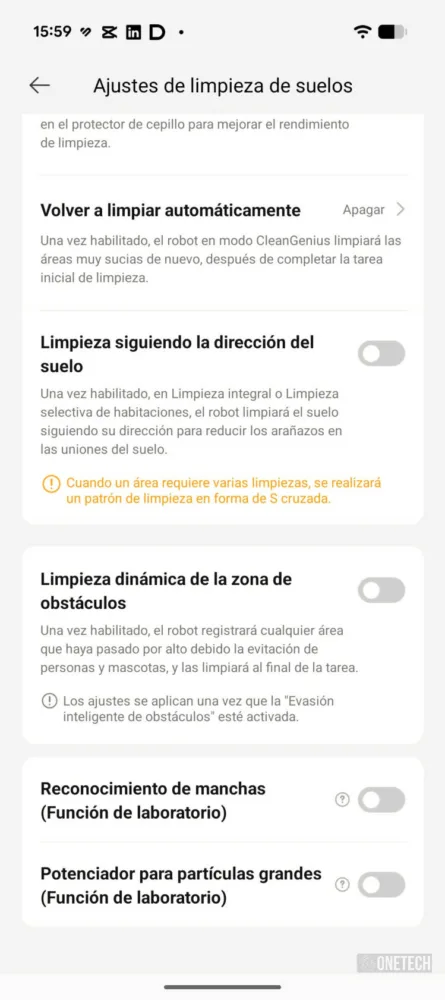 15:59

Ajustes de limpieza de suelos

en el protector de cepillo para mejorar el rendimiento de limpieza.

Volver a limpiar automáticamente
Apagar

Una vez habilitado, el robot en modo CleanGenius limpiará las áreas muy sucias de nuevo, después de completar la tarea inicial de limpieza.

Limpieza siguiendo la dirección del suelo

Una vez habilitado, en Limpieza integral o Limpieza selectiva de habitaciones, el robot limpiará el suelo siguiendo su dirección para reducir los arañazos en las uniones del suelo.

Cuando un área requiere varias limpiezas, se realizará un patrón de limpieza en forma de S cruzada.

Limpieza dinámica de la zona de obstáculos

Una vez habilitado, el robot registrará cualquier área que haya pasado por alto debido la evitación de personas y mascotas, y las limpiará al final de la tarea.

Los ajustes se aplican una vez que la "Evasión inteligente de obstáculos" esté activada.

Reconocimiento de manchas (Función de laboratorio)

Potenciador para partículas grandes (Función de laboratorio)

ONETECH